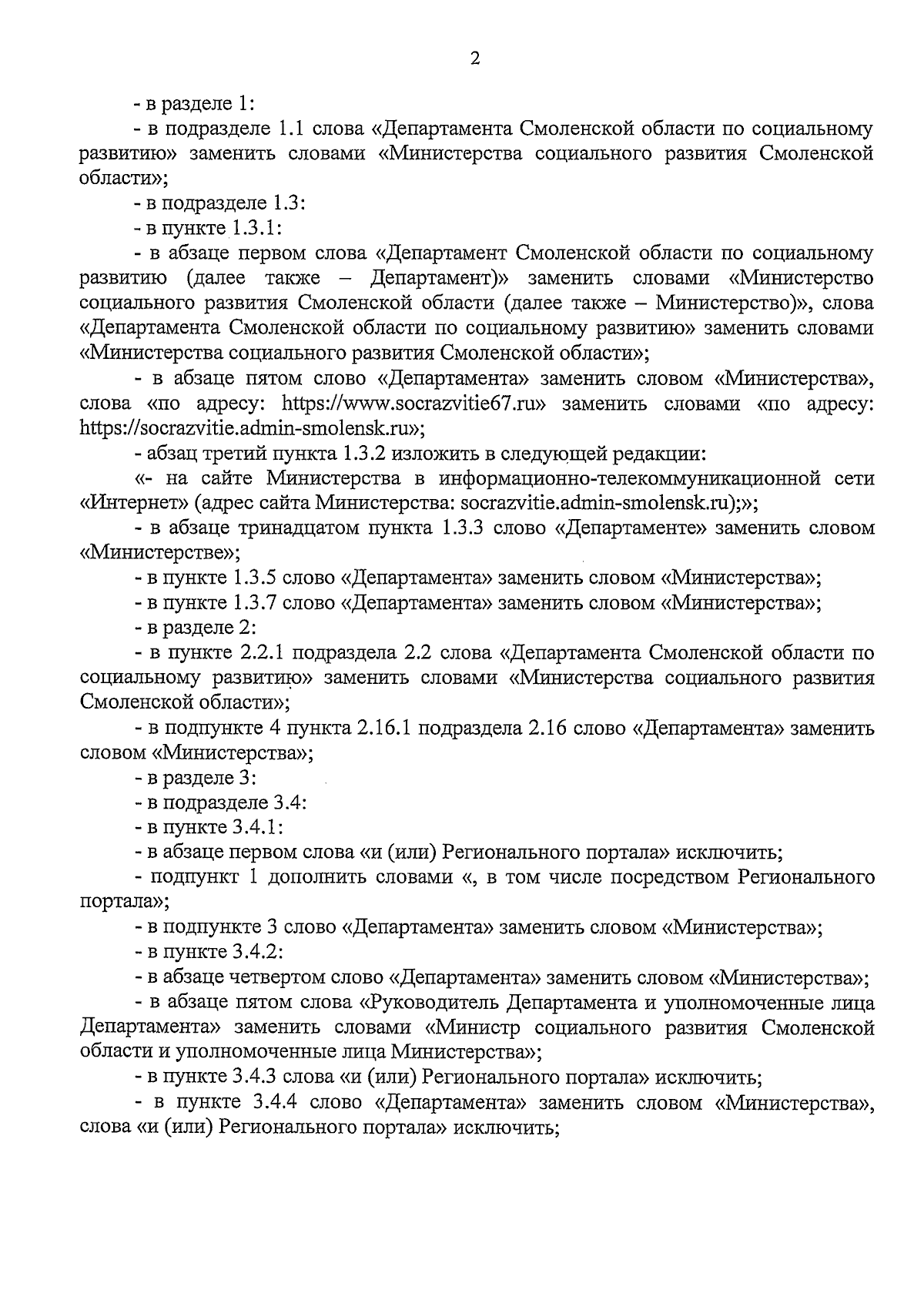 2

- в разделе 1:

- в подразделе 1.1 слова «Департамента Смоленской области по социальному развитию» заменить словами «Министерства социального развития Смоленской области»;

- в подразделе 1.3:

- в пункте 1.3.1:

- в абзаце первом слова «Департамент Смоленской области по социальному развитию (далее также – Департамент)» заменить словами «Министерство социального развития Смоленской области (далее также – Министерство)», слова «Департамента Смоленской области по социальному развитию» заменить словами «Министерства социального развития Смоленской области»;

- в абзаце пятом слово «Департамента» заменить словом «Министерства», слова «по адресу: https://www.socrazvitie67.ru» заменить словами «по адресу: https://socrazvitie.admin-smolensk.ru»;

- абзац третий пункта 1.3.2 изложить в следующей редакции:

«- на сайте Министерства в информационно-телекоммуникационной сети «Интернет» (адрес сайта Министерства: socrazvitie.admin-smolensk.ru);»;

- в абзаце тринадцатом пункта 1.3.3 слово «Департаменте» заменить словом «Министерстве»;

- в пункте 1.3.5 слово «Департамента» заменить словом «Министерства»;

- в пункте 1.3.7 слово «Департамента» заменить словом «Министерства»;

- в разделе 2:

- в пункте 2.2.1 подраздела 2.2 слова «Департамента Смоленской области по социальному развитию» заменить словами «Министерства социального развития Смоленской области»;

- в подпункте 4 пункта 2.16.1 подраздела 2.16 слово «Департамента» заменить словом «Министерства»;

- в разделе 3:

- в подразделе 3.4:

- в пункте 3.4.1:

- в абзаце первом слова «и (или) Регионального портала» исключить;

- подпункт 1 дополнить словами «, в том числе посредством Регионального портала»;

- в подпункте 3 слово «Департамента» заменить словом «Министерства»;

- в пункте 3.4.2:

- в абзаце четвертом слово «Департамента» заменить словом «Министерства»;

- в абзаце пятом слова «Руководитель Департамента и уполномоченные лица Департамента» заменить словами «Министр социального развития Смоленской области и уполномоченные лица Министерства»;

- в пункте 3.4.3 слова «и (или) Регионального портала» исключить;

- в пункте 3.4.4 слово «Департамента» заменить словом «Министерства», слова «и (или) Регионального портала» исключить;